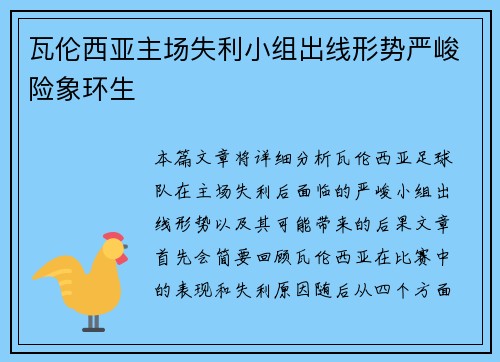 瓦伦西亚主场失利小组出线形势严峻险象环生

本篇文章将详细分析瓦伦西亚足球队在主场失利后面临的严峻小组出线形势以及其可能带来的后果文章首先会简要回顾瓦伦西亚在比赛中的表现和失利原因随后从四个方面